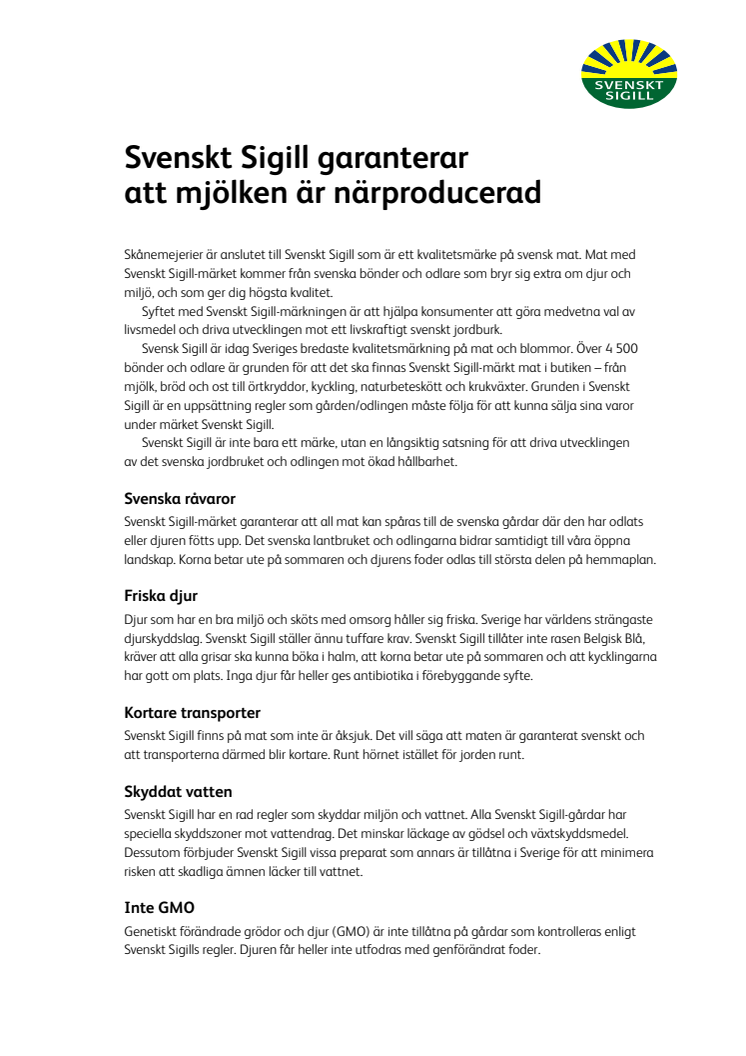 SVENSKT SIGILL

Svenskt Sigill garanterar att mjölken är närproducerad

Skånemejerier är anslutet till Svenskt Sigill som är ett kvalitetsmärke på svensk mat. Mat med Svenskt Sigill-märket kommer från svenska bönder och odlare som bryr sig extra om djur och miljö, och som ger dig högsta kvalitet.

Syftet med Svenskt Sigill-märkningen är att hjälpa konsumenter att göra medvetna val av livsmedel och driva utvecklingen mot ett livskraftigt svenskt jordburk.

Svensk Sigill är idag Sveriges bredaste kvalitetsmärkning på mat och blommor. Över 4 500 bönder och odlare är grunden för att det ska finnas Svenskt Sigill-märkt mat i butiken – från mjölk, bröd och ost till örtkryddor, kyckling, naturbeteskött och krukväxter. Grunden i Svenskt Sigill är en uppsättning regler som gården/odlingen måste följa för att kunna sälja sina varor under märket Svenskt Sigill.

Svenskt Sigill är inte bara ett märke, utan en långsiktig satsning för att driva utvecklingen av det svenska jordbruket och odlingen mot ökad hållbarhet.

Svenska råvaror
Svenskt Sigill-märket garanterar att all mat kan spåras till de svenska gårdar där den har odlats eller djuren fötts upp. Det svenska lantbruket och odlingarna bidrar samtidigt till våra öppna landskap. Korna betar ute på sommaren och djurens foder odlas till största delen på hemmaplan.

Friska djur
Djur som har en bra miljö och sköts med omsorg håller sig friska. Sverige har världens strängaste djurskyddslag. Svenskt Sigill ställer ännu tuffare krav. Svenskt Sigill tillåter inte rasen Belgisk Blå, kräver att alla grisar ska kunna böka i halm, att korna betar ute på sommaren och att kycklingarna har gott om plats. Inga djur får heller ges antibiotika i förebyggande syfte.

Kortare transporter
Svenskt Sigill finns på mat som inte är åksjuk. Det vill säga att maten är garanterat svenskt och att transporterna därmed blir kortare. Runt hörnet istället för jorden runt.

Skyddat vatten
Svenskt Sigill har en rad regler som skyddar miljön och vattnet. Alla Svenskt Sigill-gårdar har speciella skyddszoner mot vattendrag. Det minskar läckage av gödsel och växtskyddsmedel. Dessutom förbjuder Svenskt Sigill vissa preparat som annars är tillåtna i Sverige för att minimera risken att skadliga ämnen läcker till vattnet.

Inte GMO
Genetiskt förändrade grödor och djur (GMO) är inte tillåtna på gårdar som kontrolleras enligt Svenskt Sigills regler. Djuren får heller inte utfodras med genförändrat foder.